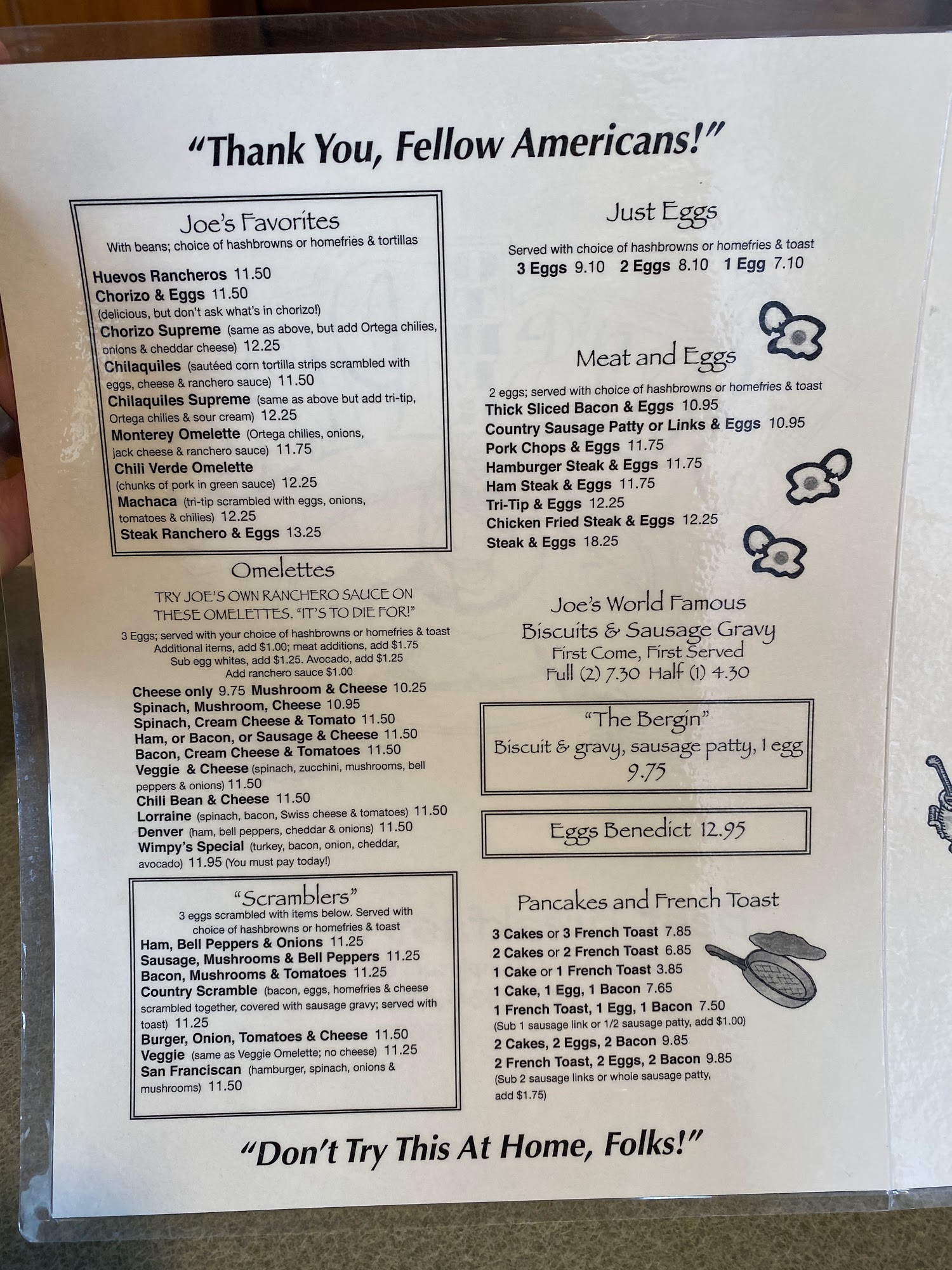 "Thank You, Fellow Americans!"

Joe's Favorites
With beans; choice of hashbrowns or homefries & tortillas

Huevos Rancheros 11.50
Chorizo & Eggs 11.50
(delicious, but don't ask what's in chorizo!)
Chorizo Supreme (same as above, but add Ortega chilies, onions & cheddar cheese) 12.25
Chilaquiles (sautéed corn tortilla strips scrambled with eggs, cheese & ranchero sauce) 11.50
Chilaquiles Supreme (same as above but add tri-tip, Ortega chilies & sour cream) 12.25
Monterey Omelette (Ortega chilies, onions, jack cheese & ranchero sauce) 11.75
Chili Verde Omelette
(chunks of pork in green sauce) 12.25
Machaca (tri-tip scrambled with eggs, onions, tomatoes & chilies) 12.25
Steak Ranchero & Eggs 13.25

Omelettes
TRY JOE'S OWN RANCHERO SAUCE ON THESE OMELETTES. "IT'S TO DIE FOR!"

3 Eggs; served with your choice of hashbrowns or homefries & toast
Additional items, add $1.00; meat additions, add $1.75
Sub egg whites, add $1.25. Avocado, add $1.25
Add ranchero sauce $1.00

Cheese only 9.75 Mushroom & Cheese 10.25
Spinach, Mushroom, Cheese 10.95
Spinach, Cream Cheese & Tomato 11.50
Ham, or Bacon, or Sausage & Cheese 11.50
Bacon, Cream Cheese & Tomatoes 11.50
Veggie & Cheese (spinach, zucchini, mushrooms, bell peppers & onions) 11.50
Chili Bean & Cheese 11.50
Lorraine (spinach, bacon, Swiss cheese & tomatoes) 11.50
Denver (ham, bell peppers, cheddar & onions) 11.50
Wimpy's Special (turkey, bacon, onion, cheddar, avocado) 11.95 (You must pay today!)

"Scramblers"
3 eggs scrambled with items below. Served with choice of hashbrowns or homefries & toast
Ham, Bell Peppers & Onions 11.25
Sausage, Mushrooms & Bell Peppers 11.25
Bacon, Mushrooms & Tomatoes 11.25
Country Scramble (bacon, eggs, homefries & cheese scrambled together, covered with sausage gravy; served with toast) 11.25
Burger, Onion, Tomatoes & Cheese 11.50
Veggie (same as Veggie Omelette; no cheese) 11.25
San Franciscan (hamburger, spinach, onions & mushrooms) 11.50

Just Eggs
Served with choice of hashbrowns or homefries & toast
3 Eggs 9.10 2 Eggs 8.10 1 Egg 7.10

Meat and Eggs
2 eggs; served with choice of hashbrowns or homefries & toast
Thick Sliced Bacon & Eggs 10.95
Country Sausage Patty or Links & Eggs 10.95
Pork Chops & Eggs 11.75
Hamburger Steak & Eggs 11.75
Ham Steak & Eggs 11.75
Tri-Tip & Eggs 12.25
Chicken Fried Steak & Eggs 12.25
Steak & Eggs 18.25

Joe's World Famous
Biscuits & Sausage Gravy
First Come, First Served
Full (2) 7.30 Half (1) 4.30

"The Bergin"
Biscuit & gravy, sausage patty, 1 egg
9.75

Eggs Benedict 12.95

Pancakes and French Toast
3 Cakes or 3 French Toast 7.85
2 Cakes or 2 French Toast 6.85
1 Cake or 1 French Toast 3.85
1 Cake, 1 Egg, 1 Bacon 7.65
1 French Toast, 1 Egg, 1 Bacon 7.50
(Sub 1 sausage link or 1/2 sausage patty, add $1.00)
2 Cakes, 2 Eggs, 2 Bacon 9.85
2 French Toast, 2 Eggs, 2 Bacon 9.85
(Sub 2 sausage links or whole sausage patty, add $1.75)

"Don't Try This At Home, Folks!"